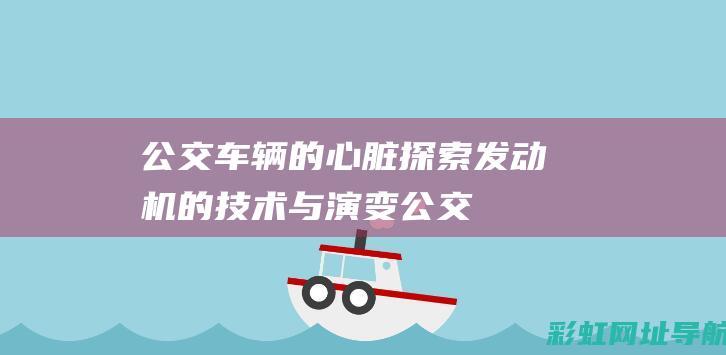 公交车辆的心脏探索发动机的技术与演变公交

彩虹网址导航